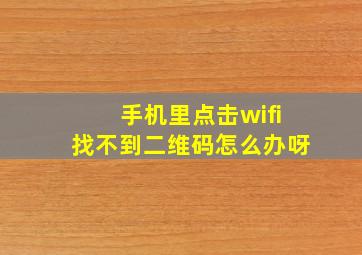 手机里点击wifi
找不到二维码怎么办呀